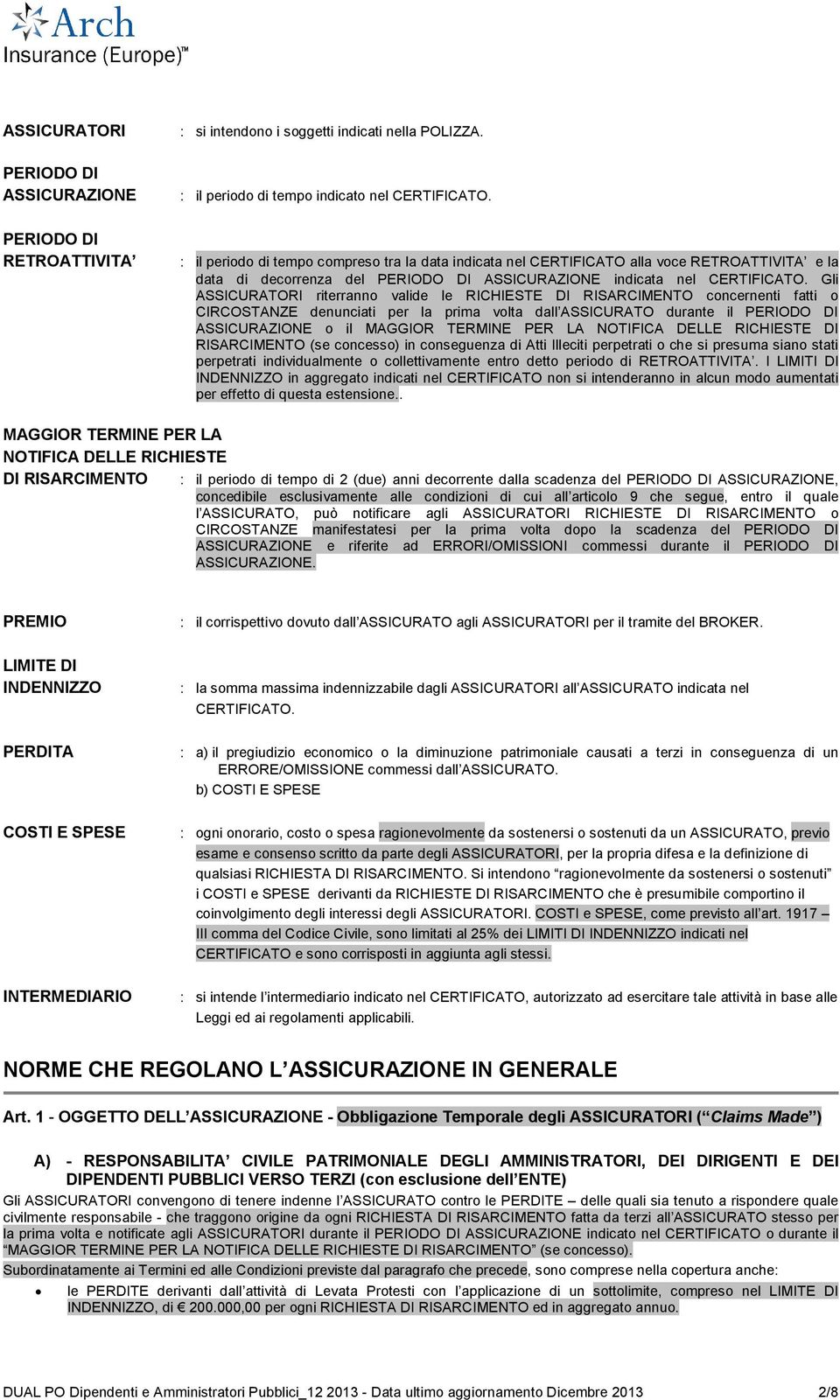 Arch
Insurance (Europe)™

ASSICURATORI : si intendono i soggetti indicati nella POLIZZA.

PERIODO DI ASSICURAZIONE : il periodo di tempo indicato nel CERTIFICATO.

PERIODO DI RETROATTIVITA' : il periodo di tempo compreso tra la data indicata nel CERTIFICATO alla voce RETROATTIVITA' e la data di decorrenza del PERIODO DI ASSICURAZIONE indicata nel CERTIFICATO. Gli ASSICURATORI riterranno valide le RICHIESTE DI RISARCIMENTO concernenti fatti o CIRCOSTANZE denunciati per la prima volta dall'ASSICURATO durante il PERIODO DI ASSICURAZIONE o il MAGGIOR TERMINE PER LA NOTIFICA DELLE RICHIESTE DI RISARCIMENTO (se concesso) in conseguenza di Atti Illeciti perpetrati o che si presuma siano stati perpetrati individualmente o collettivamente entro detto periodo di RETROATTIVITA'. I LIMITI DI INDENNIZZO in aggregato indicati nel CERTIFICATO non si intenderanno in alcun modo aumentati per effetto di questa estensione..

MAGGIOR TERMINE PER LA NOTIFICA DELLE RICHIESTE DI RISARCIMENTO : il periodo di tempo di 2 (due) anni decorrente dalla scadenza del PERIODO DI ASSICURAZIONE, concedibile esclusivamente alle condizioni di cui all'articolo 9 che segue, entro il quale l'ASSICURATO, può notificare agli ASSICURATORI RICHIESTE DI RISARCIMENTO o CIRCOSTANZE manifestatesi per la prima volta dopo la scadenza del PERIODO DI ASSICURAZIONE e riferite ad ERRORI/OMISSIONI commessi durante il PERIODO DI ASSICURAZIONE.

PREMIO : il corrispettivo dovuto dall'ASSICURATO agli ASSICURATORI per il tramite del BROKER.

LIMITE DI INDENNIZZO : la somma massima indennizzabile dagli ASSICURATORI all'ASSICURATO indicata nel CERTIFICATO.

PERDITA : a) il pregiudizio economico o la diminuzione patrimoniale causati a terzi in conseguenza di un ERRORE/OMISSIONE commessi dall'ASSICURATO.
b) COSTI E SPESE

COSTI E SPESE : ogni onorario, costo o spesa ragionevolmente da sostenersi o sostenuti da un ASSICURATO, previo esame e consenso scritto da parte degli ASSICURATORI, per la propria difesa e la definizione di qualsiasi RICHIESTA DI RISARCIMENTO. Si intendono "ragionevolmente da sostenersi o sostenuti" i COSTI e SPESE derivanti da RICHIESTE DI RISARCIMENTO che è presumibile comportino il coinvolgimento degli interessi degli ASSICURATORI. COSTI e SPESE, come previsto all'art. 1917 – III comma del Codice Civile, sono limitati al 25% dei LIMITI DI INDENNIZZO indicati nel CERTIFICATO e sono corrisposti in aggiunta agli stessi.

INTERMEDIARIO : si intende l'intermediario indicato nel CERTIFICATO, autorizzato ad esercitare tale attività in base alle Leggi ed ai regolamenti applicabili.

NORME CHE REGOLANO L'ASSICURAZIONE IN GENERALE

Art. 1 - OGGETTO DELL'ASSICURAZIONE - Obbligazione Temporale degli ASSICURATORI ("Claims Made")

A) - RESPONSABILITA' CIVILE PATRIMONIALE DEGLI AMMINISTRATORI, DEI DIRIGENTI E DEI DIPENDENTI PUBBLICI VERSO TERZI (con esclusione dell'ENTE)
Gli ASSICURATORI convengono di tenere indenne l'ASSICURATO contro le PERDITE – delle quali sia tenuto a rispondere quale civilmente responsabile - che traggono origine da ogni RICHIESTA DI RISARCIMENTO fatta da terzi all'ASSICURATO stesso per la prima volta e notificate agli ASSICURATORI durante il PERIODO DI ASSICURAZIONE indicato nel CERTIFICATO o durante il "MAGGIOR TERMINE PER LA NOTIFICA DELLE RICHIESTE DI RISARCIMENTO" (se concesso).
Subordinatamente ai Termini ed alle Condizioni previste dal paragrafo che precede, sono comprese nella copertura anche:
• le PERDITE derivanti dall'attività di Levata Protesti con l'applicazione di un sottolimite, compreso nel LIMITE DI INDENNIZZO, di € 200.000,00 per ogni RICHIESTA DI RISARCIMENTO ed in aggregato annuo.

DUAL PO Dipendenti e Amministratori Pubblici_12 2013 - Data ultimo aggiornamento Dicembre 2013 2/8